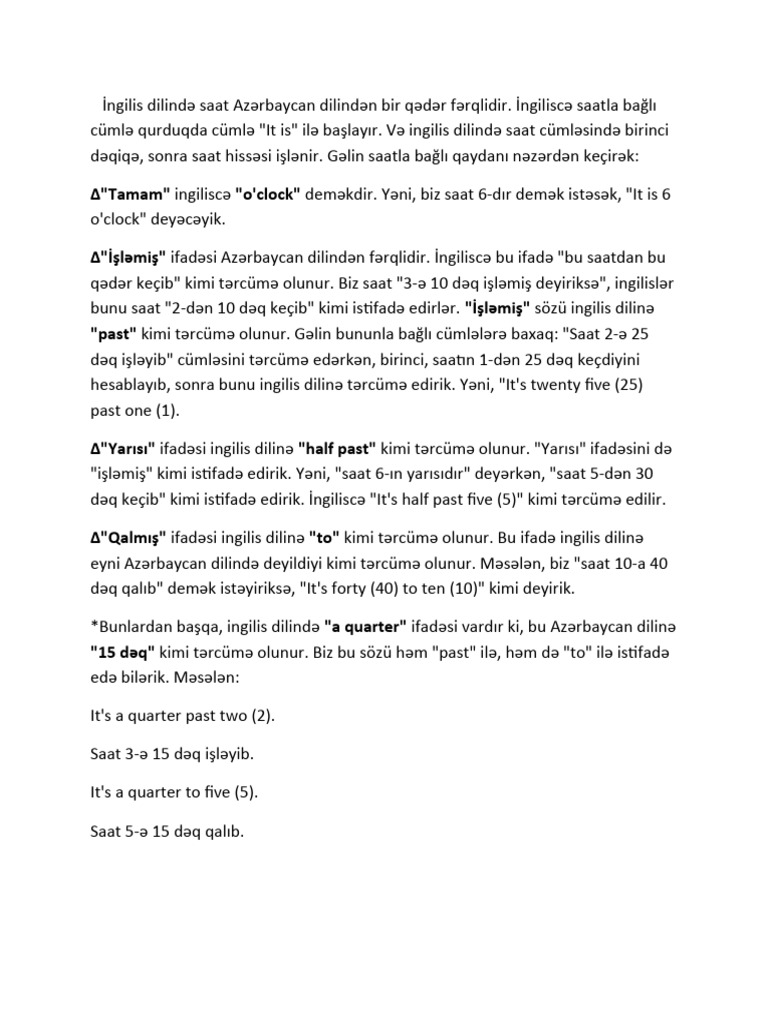 İngilis dilində saat Azərbaycan dilindən bir qədər fərqlidir. İngiliscə saatla bağlı cümlə qurduqda cümlə "It is" ilə başlayır. Və ingilis dilində saat cümləsində birinci dəqiqə, sonra saat hissəsi işlənir. Gəlin saatla bağlı qaydanı nəzərdən keçirək:

Δ"Tamam" ingiliscə "o'clock" deməkdir. Yəni, biz saat 6-dır demək istəsək, "It is 6 o'clock" deyəcəyik.

Δ"İşləmiş" ifadəsi Azərbaycan dilindən fərqlidir. İngiliscə bu ifadə "bu saatdan bu qədər keçib" kimi tərcümə olunur. Biz saat "3-ə 10 dəq işləmiş deyiriksə", ingilislər bunu saat "2-dən 10 dəq keçib" kimi istifadə edirlər. "İşləmiş" sözü ingilis dilinə "past" kimi tərcümə olunur. Gəlin bununla bağlı cümlələrə baxaq: "Saat 2-ə 25 dəq işləyib" cümləsini tərcümə edərkən, birinci, saatın 1-dən 25 dəq keçdiyini hesablayıb, sonra bunu ingilis dilinə tərcümə edirik. Yəni, "It's twenty five (25) past one (1).

Δ"Yarısı" ifadəsi ingilis dilinə "half past" kimi tərcümə olunur. "Yarısı" ifadəsini də "işləmiş" kimi istifadə edirik. Yəni, "saat 6-ın yarısıdır" deyərkən, "saat 5-dən 30 dəq keçib" kimi istifadə edirik. İngiliscə "It's half past five (5)" kimi tərcümə edilir.

Δ"Qalmış" ifadəsi ingilis dilinə "to" kimi tərcümə olunur. Bu ifadə ingilis dilinə eyni Azərbaycan dilində deyildiyi kimi tərcümə olunur. Məsələn, biz "saat 10-a 40 dəq qalıb" demək istəyiriksə, "It's forty (40) to ten (10)" kimi deyirik.

*Bunlardan başqa, ingilis dilində "a quarter" ifadəsi vardır ki, bu Azərbaycan dilinə "15 dəq" kimi tərcümə olunur. Biz bu sözü həm "past" ilə, həm də "to" ilə istifadə edə bilərik. Məsələn:

It's a quarter past two (2).

Saat 3-ə 15 dəq işləyib.

It's a quarter to five (5).

Saat 5-ə 15 dəq qalıb.